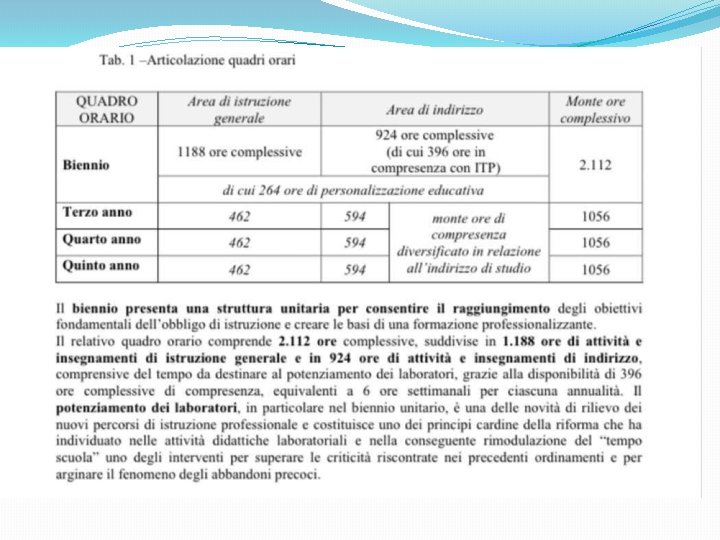 Tab. 1 –Articolazione quadri orari

| QUADRO ORARIO | Area di istruzione generale | Area di indirizzo | | Monte ore complessivo |
|---|---|---|---|---|
| Biennio | 1188 ore complessive | 924 ore complessive (di cui 396 ore in compresenza con ITP) | | 2.112 |
| | di cui 264 ore di personalizzazione educativa | | | |
| Terzo anno | 462 | 594 | monte ore di compresenza diversificato in relazione all'indirizzo di studio | 1056 |
| Quarto anno | 462 | 594 | | 1056 |
| Quinto anno | 462 | 594 | | 1056 |

Il biennio presenta una struttura unitaria per consentire il raggiungimento degli obiettivi fondamentali dell'obbligo di istruzione e creare le basi di una formazione professionalizzante.
Il relativo quadro orario comprende 2.112 ore complessive, suddivise in 1.188 ore di attività e insegnamenti di istruzione generale e in 924 ore di attività e insegnamenti di indirizzo, comprensive del tempo da destinare al potenziamento dei laboratori, grazie alla disponibilità di 396 ore complessive di compresenza, equivalenti a 6 ore settimanali per ciascuna annualità. Il potenziamento dei laboratori, in particolare nel biennio unitario, è una delle novità di rilievo dei nuovi percorsi di istruzione professionale e costituisce uno dei principi cardine della riforma che ha individuato nelle attività didattiche laboratoriali e nella conseguente rimodulazione del "tempo scuola" uno degli interventi per superare le criticità riscontrate nei precedenti ordinamenti e per arginare il fenomeno degli abbandoni precoci.